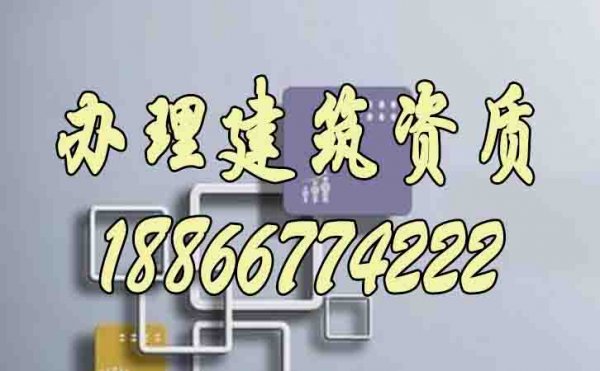 办理建筑资质
18866774222